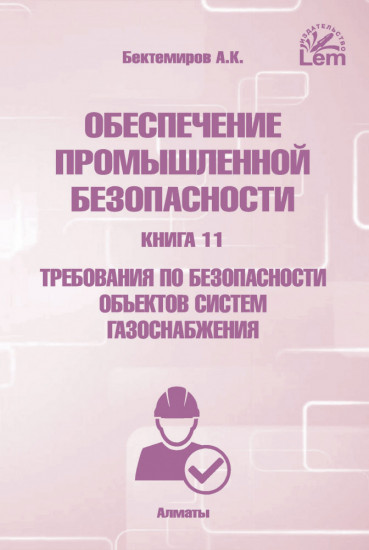 Бектемиров А.К.

ИЗДАТЕЛЬСТВО
Lem

ОБЕСПЕЧЕНИЕ ПРОМЫШЛЕННОЙ БЕЗОПАСНОСТИ

КНИГА 11

ТРЕБОВАНИЯ ПО БЕЗОПАСНОСТИ ОБЪЕКТОВ СИСТЕМ ГАЗОСНАБЖЕНИЯ

Алматы